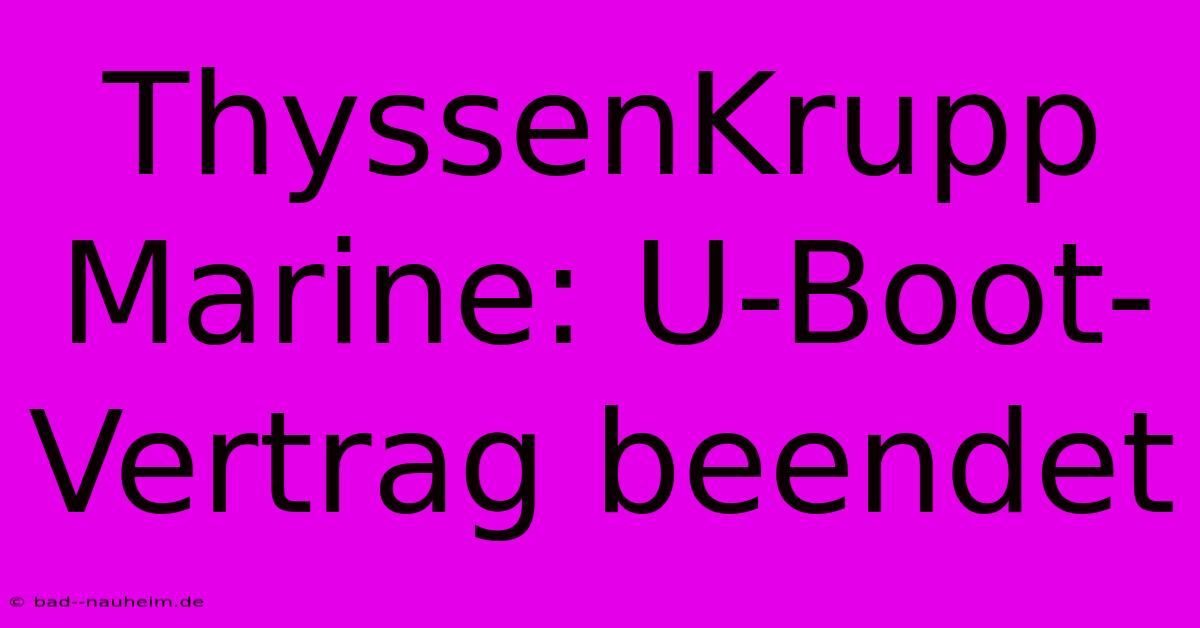 ThyssenKrupp Marine: U-Boot-Vertrag beendet

© bad--nauheim.de